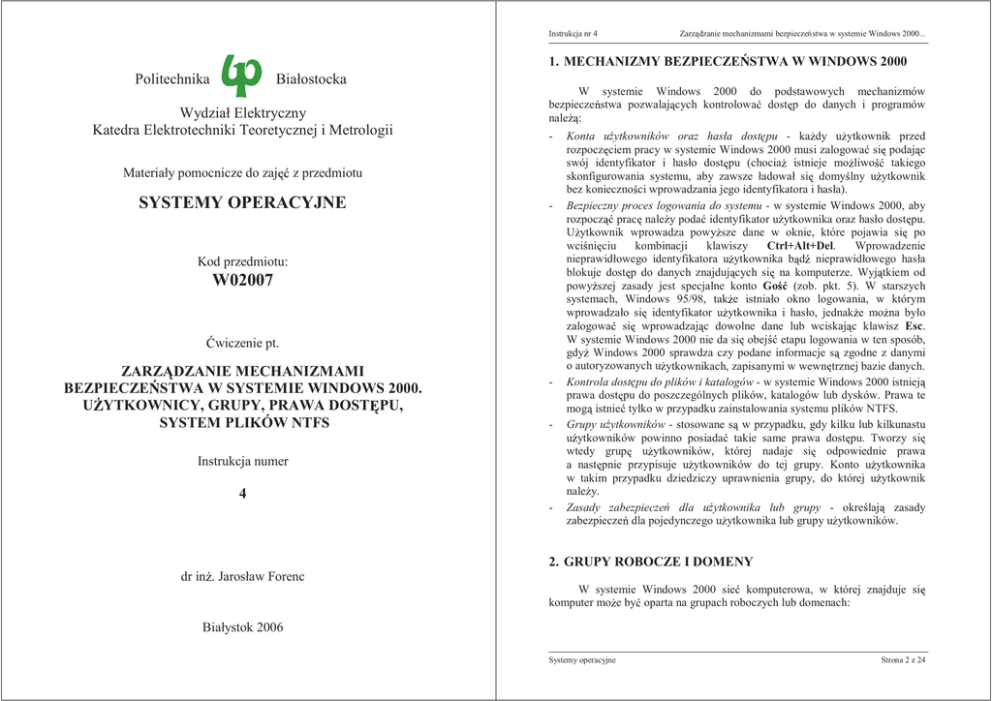 Politechnika Białostocka

Wydział Elektryczny
Katedra Elektrotechniki Teoretycznej i Metrologii

Materiały pomocnicze do zajęć z przedmiotu

SYSTEMY OPERACYJNE

Kod przedmiotu:
W02007

Ćwiczenie pt.

ZARZĄDZANIE MECHANIZMAMI BEZPIECZEŃSTWA W SYSTEMIE WINDOWS 2000. UŻYTKOWNICY, GRUPY, PRAWA DOSTĘPU, SYSTEM PLIKÓW NTFS

Instrukcja numer

4

dr inż. Jarosław Forenc

Białystok 2006

Instrukcja nr 4 Zarządzanie mechanizmami bezpieczeństwa w systemie Windows 2000...

1. MECHANIZMY BEZPIECZEŃSTWA W WINDOWS 2000

W systemie Windows 2000 do podstawowych mechanizmów bezpieczeństwa pozwalających kontrolować dostęp do danych i programów należą:

- Konta użytkowników oraz hasła dostępu - każdy użytkownik przed rozpoczęciem pracy w systemie Windows 2000 musi zalogować się podając swój identyfikator i hasło dostępu (chociaż istnieje możliwość takiego skonfigurowania systemu, aby zawsze ładował się domyślny użytkownik bez konieczności wprowadzania jego identyfikatora i hasła).
- Bezpieczny proces logowania do systemu - w systemie Windows 2000, aby rozpocząć pracę należy podać identyfikator użytkownika oraz hasło dostępu. Użytkownik wprowadza powyższe dane w oknie, które pojawia się po wciśnięciu kombinacji klawiszy Ctrl+Alt+Del. Wprowadzenie nieprawidłowego identyfikatora użytkownika bądź nieprawidłowego hasła blokuje dostęp do danych znajdujących się na komputerze. Wyjątkiem od powyższej zasady jest specjalne konto Gość (zob. pkt. 5). W starszych systemach, Windows 95/98, także istniało okno logowania, w którym wprowadzało się identyfikator użytkownika i hasło, jednakże można było zalogować się wprowadzając dowolne dane lub wciskając klawisz Esc. W systemie Windows 2000 nie da się obejść etapu logowania w ten sposób, gdyż Windows 2000 sprawdza czy podane informacje są zgodne z danymi o autoryzowanych użytkownikach, zapisanymi w wewnętrznej bazie danych.
- Kontrola dostępu do plików i katalogów - w systemie Windows 2000 istnieją prawa dostępu do poszczególnych plików, katalogów lub dysków. Prawa te mogą istnieć tylko w przypadku zainstalowania systemu plików NTFS.
- Grupy użytkowników - stosowane są w przypadku, gdy kilku lub kilkunastu użytkowników powinno posiadać takie same prawa dostępu. Tworzy się wtedy grupę użytkowników, której nadaje się odpowiednie prawa a następnie przypisuje użytkowników do tej grupy. Konto użytkownika w takim przypadku dziedziczy uprawnienia grupy, do której użytkownik należy.
- Zasady zabezpieczeń dla użytkownika lub grupy - określają zasady zabezpieczeń dla pojedynczego użytkownika lub grupy użytkowników.

2. GRUPY ROBOCZE I DOMENY

W systemie Windows 2000 sieć komputerowa, w której znajduje się komputer może być oparta na grupach roboczych lub domenach:

Systemy operacyjne Strona 2 z 24